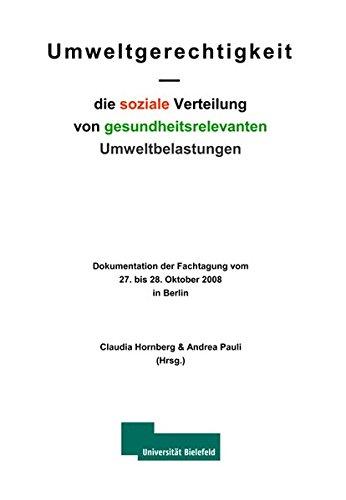 Umweltgerechtigkeit

—

die soziale Verteilung von gesundheitsrelevanten Umweltbelastungen

Dokumentation der Fachtagung vom 27. bis 28. Oktober 2008 in Berlin

Claudia Hornberg & Andrea Pauli (Hrsg.)

Universität Bielefeld